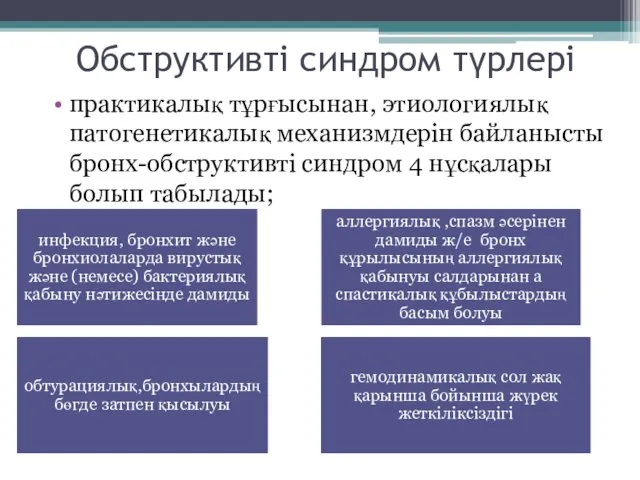 Обструктивті синдром түрлері

• практикалық тұрғысынан, этиологиялық патогенетикалық механизмдерін байланысты бронх-обструктивті синдром 4 нұсқалары болып табылады;

инфекция, бронхит және бронхиолаларда вирустық және (немесе) бактериялық қабыну нәтижесінде дамиды

аллергиялық ,спазм әсерінен дамиды ж/е бронх құрылысының аллергиялық қабынуы салдарынан а спастикалық құбылыстардың басым болуы

обтурациялық,бронхылардың бөгде затпен қысылуы

гемодинамикалық сол жақ қарынша бойынша жүрек жеткіліксіздігі